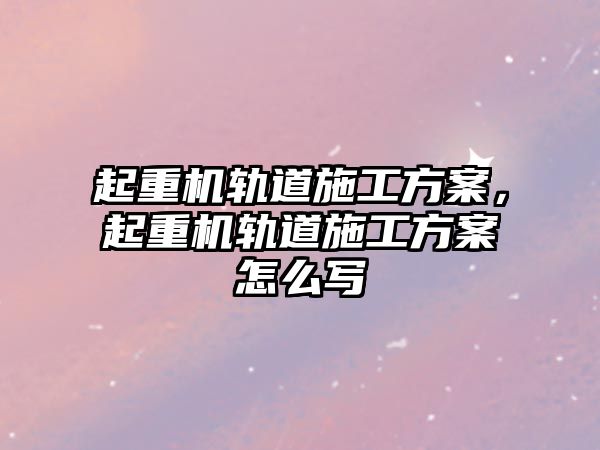 起重机轨道施工方案，起重机轨道施工方案怎么写